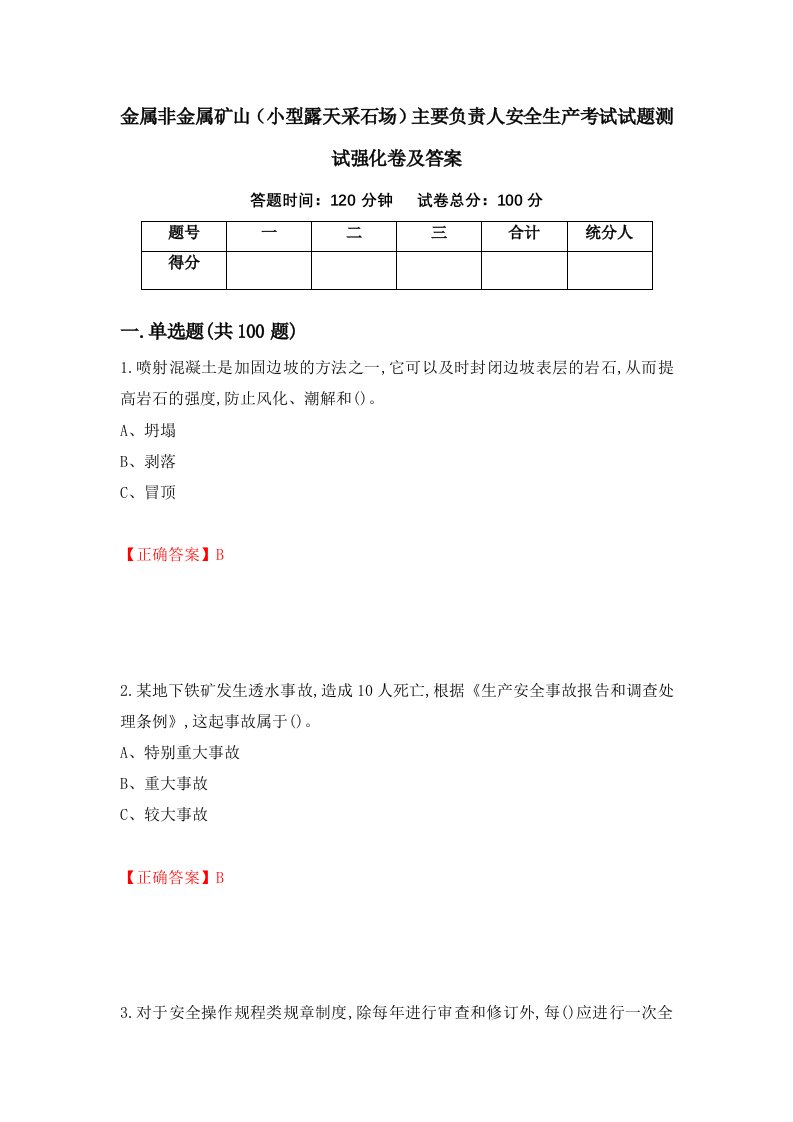 金属非金属矿山（小型露天采石场）主要负责人安全生产考试试题测试强化卷及答案

答题时间：120 分钟　试卷总分：100 分

| 题号 | 一 | 二 | 三 | 合计 | 统分人 |
|---|---|---|---|---|---|
| 得分 | | | | | |

一.单选题(共 100 题)

1.喷射混凝土是加固边坡的方法之一,它可以及时封闭边坡表层的岩石,从而提高岩石的强度,防止风化、潮解和()。

A、坍塌

B、剥落

C、冒顶

【正确答案】B

2.某地下铁矿发生透水事故,造成 10 人死亡,根据《生产安全事故报告和调查处理条例》,这起事故属于()。

A、特别重大事故

B、重大事故

C、较大事故

【正确答案】B

3.对于安全操作规程类规章制度,除每年进行审查和修订外,每()应进行一次全